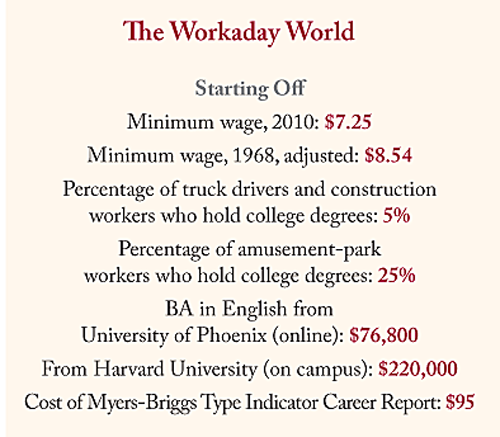 The Workaday World

Starting Off

Minimum wage, 2010: $7.25

Minimum wage, 1968, adjusted: $8.54

Percentage of truck drivers and construction workers who hold college degrees: 5%

Percentage of amusement-park workers who hold college degrees: 25%

BA in English from University of Phoenix (online): $76,800

From Harvard University (on campus): $220,000

Cost of Myers-Briggs Type Indicator Career Report: $95